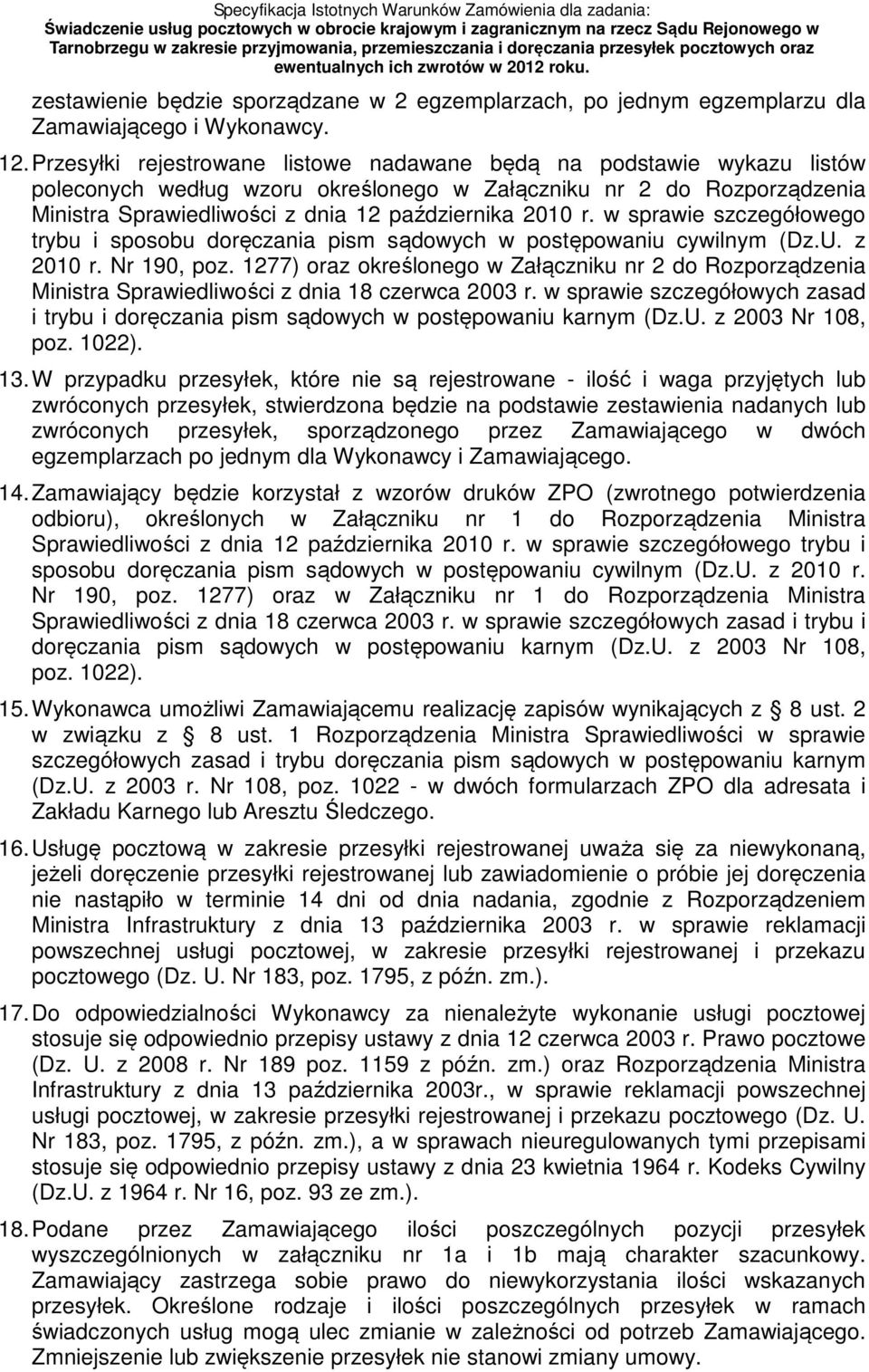 Specyfikacja Istotnych Warunków Zamówienia dla zadania:
Świadczenie usług pocztowych w obrocie krajowym i zagranicznym na rzecz Sądu Rejonowego w Tarnobrzegu w zakresie przyjmowania, przemieszczania i doręczania przesyłek pocztowych oraz ewentualnych ich zwrotów w 2012 roku.

zestawienie będzie sporządzane w 2 egzemplarzach, po jednym egzemplarzu dla Zamawiającego i Wykonawcy.

12. Przesyłki rejestrowane listowe nadawane będą na podstawie wykazu listów poleconych według wzoru określonego w Załączniku nr 2 do Rozporządzenia Ministra Sprawiedliwości z dnia 12 października 2010 r. w sprawie szczegółowego trybu i sposobu doręczania pism sądowych w postępowaniu cywilnym (Dz.U. z 2010 r. Nr 190, poz. 1277) oraz określonego w Załączniku nr 2 do Rozporządzenia Ministra Sprawiedliwości z dnia 18 czerwca 2003 r. w sprawie szczegółowych zasad i trybu i doręczania pism sądowych w postępowaniu karnym (Dz.U. z 2003 Nr 108, poz. 1022).

13. W przypadku przesyłek, które nie są rejestrowane - ilość i waga przyjętych lub zwróconych przesyłek, stwierdzona będzie na podstawie zestawienia nadanych lub zwróconych przesyłek, sporządzonego przez Zamawiającego w dwóch egzemplarzach po jednym dla Wykonawcy i Zamawiającego.

14. Zamawiający będzie korzystał z wzorów druków ZPO (zwrotnego potwierdzenia odbioru), określonych w Załączniku nr 1 do Rozporządzenia Ministra Sprawiedliwości z dnia 12 października 2010 r. w sprawie szczegółowego trybu i sposobu doręczania pism sądowych w postępowaniu cywilnym (Dz.U. z 2010 r. Nr 190, poz. 1277) oraz w Załączniku nr 1 do Rozporządzenia Ministra Sprawiedliwości z dnia 18 czerwca 2003 r. w sprawie szczegółowych zasad i trybu i doręczania pism sądowych w postępowaniu karnym (Dz.U. z 2003 Nr 108, poz. 1022).

15. Wykonawca umożliwi Zamawiającemu realizację zapisów wynikających z § 8 ust. 2 w związku z § 8 ust. 1 Rozporządzenia Ministra Sprawiedliwości w sprawie szczegółowych zasad i trybu doręczania pism sądowych w postępowaniu karnym (Dz.U. z 2003 r. Nr 108, poz. 1022 - w dwóch formularzach ZPO dla adresata i Zakładu Karnego lub Aresztu Śledczego.

16. Usługę pocztową w zakresie przesyłki rejestrowanej uważa się za niewykonaną, jeżeli doręczenie przesyłki rejestrowanej lub zawiadomienie o próbie jej doręczenia nie nastąpiło w terminie 14 dni od dnia nadania, zgodnie z Rozporządzeniem Ministra Infrastruktury z dnia 13 października 2003 r. w sprawie reklamacji powszechnej usługi pocztowej, w zakresie przesyłki rejestrowanej i przekazu pocztowego (Dz. U. Nr 183, poz. 1795, z późn. zm.).

17. Do odpowiedzialności Wykonawcy za nienależyte wykonanie usługi pocztowej stosuje się odpowiednio przepisy ustawy z dnia 12 czerwca 2003 r. Prawo pocztowe (Dz. U. z 2008 r. Nr 189 poz. 1159 z późn. zm.) oraz Rozporządzenia Ministra Infrastruktury z dnia 13 października 2003r., w sprawie reklamacji powszechnej usługi pocztowej, w zakresie przesyłki rejestrowanej i przekazu pocztowego (Dz. U. Nr 183, poz. 1795, z późn. zm.), a w sprawach nieuregulowanych tymi przepisami stosuje się odpowiednio przepisy ustawy z dnia 23 kwietnia 1964 r. Kodeks Cywilny (Dz.U. z 1964 r. Nr 16, poz. 93 ze zm.).

18. Podane przez Zamawiającego ilości poszczególnych pozycji przesyłek wyszczególnionych w załączniku nr 1a i 1b mają charakter szacunkowy. Zamawiający zastrzega sobie prawo do niewykorzystania ilości wskazanych przesyłek. Określone rodzaje i ilości poszczególnych przesyłek w ramach świadczonych usług mogą ulec zmianie w zależności od potrzeb Zamawiającego. Zmniejszenie lub zwiększenie przesyłek nie stanowi zmiany umowy.